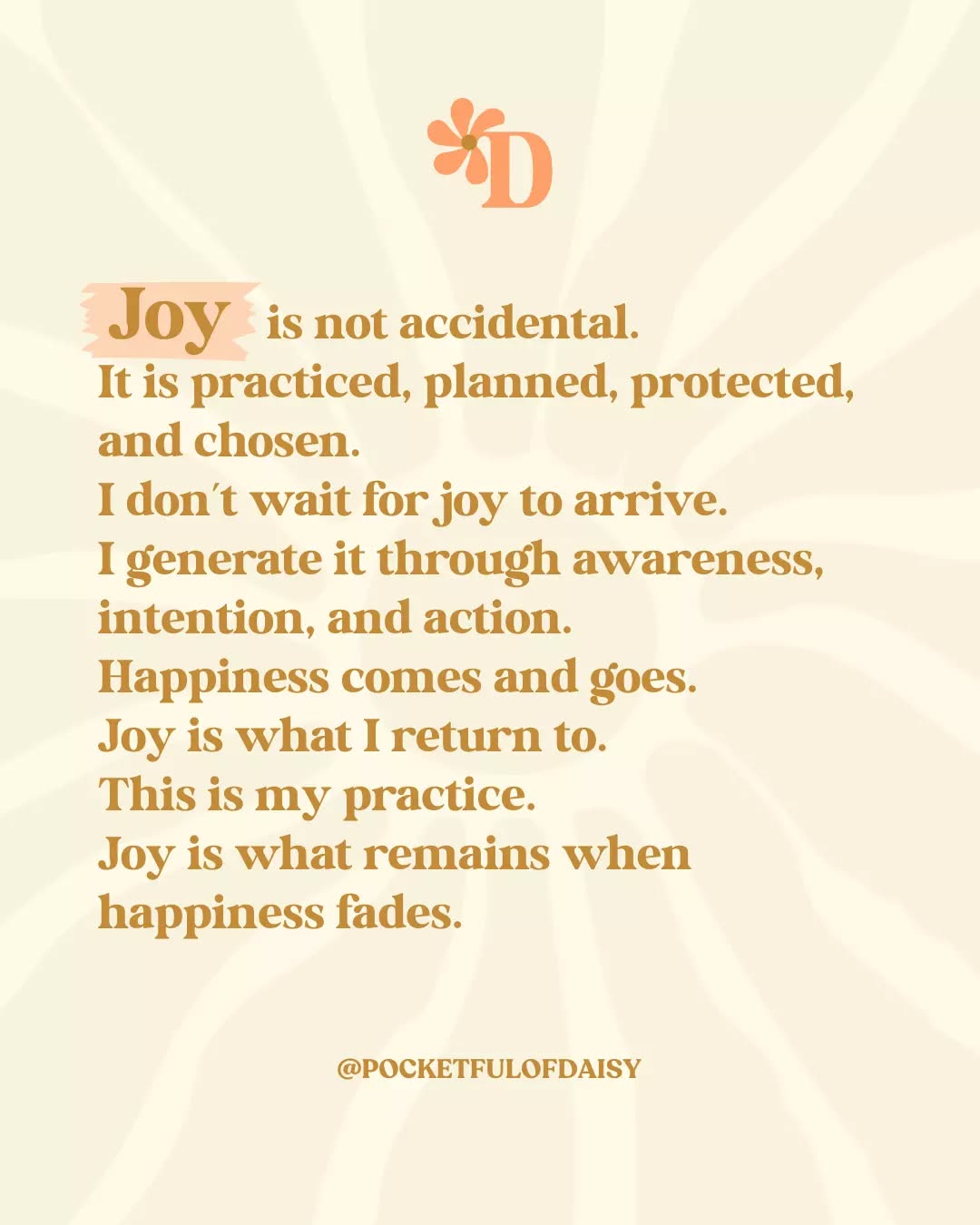 D

Joy is not accidental.
It is practiced, planned, protected, and chosen.
I don't wait for joy to arrive.
I generate it through awareness, intention, and action.
Happiness comes and goes.
Joy is what I return to.
This is my practice.
Joy is what remains when happiness fades.

@POCKETFULOFDAISY